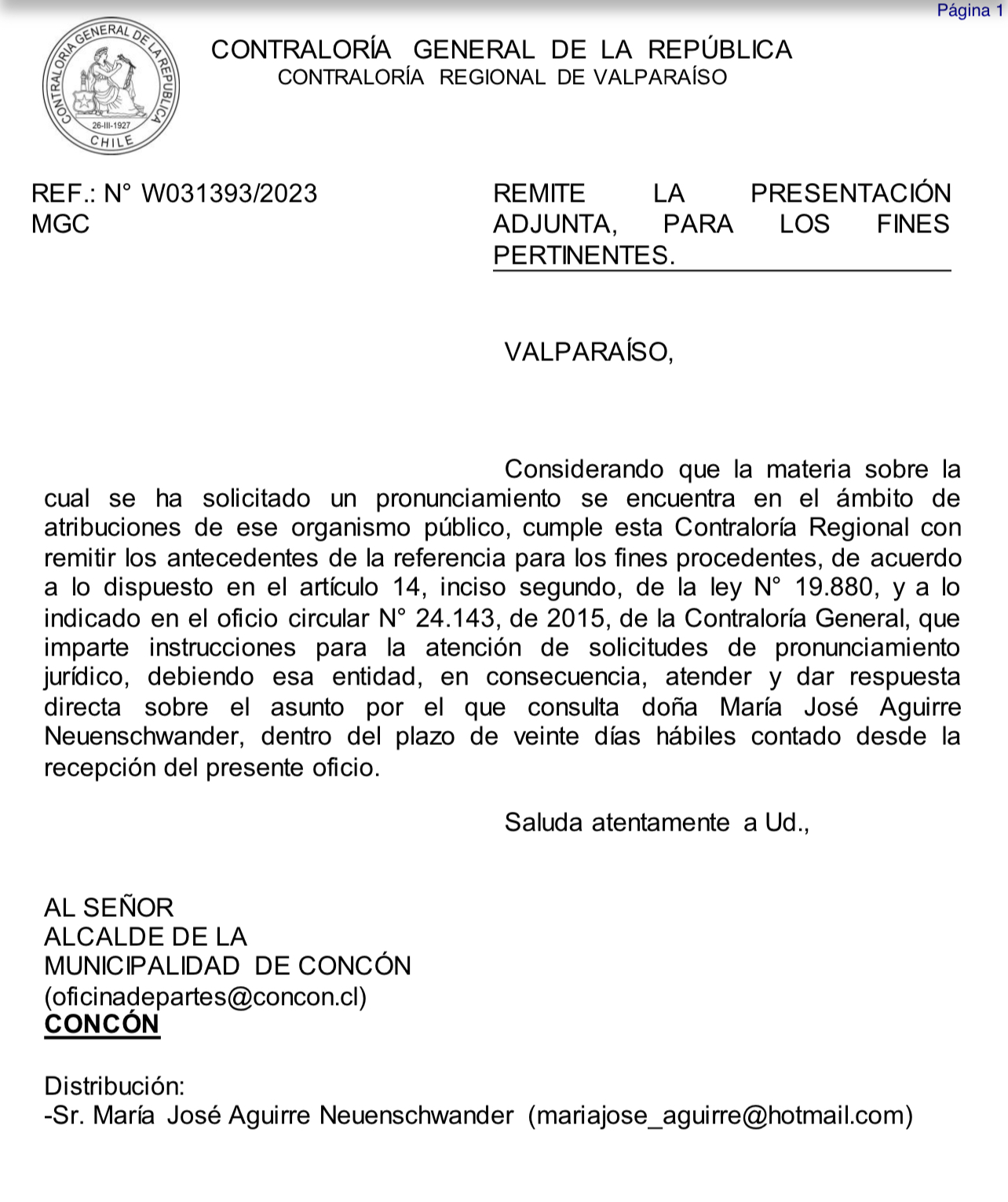 Página 1

CONTRALORÍA GENERAL DE LA REPÚBLICA
26-III-1927
CHILE

CONTRALORÍA GENERAL DE LA REPÚBLICA
CONTRALORÍA REGIONAL DE VALPARAÍSO

REF.: N° W031393/2023
MGC

REMITE LA PRESENTACIÓN ADJUNTA, PARA LOS FINES PERTINENTES.

VALPARAÍSO,

Considerando que la materia sobre la cual se ha solicitado un pronunciamiento se encuentra en el ámbito de atribuciones de ese organismo público, cumple esta Contraloría Regional con remitir los antecedentes de la referencia para los fines procedentes, de acuerdo a lo dispuesto en el artículo 14, inciso segundo, de la ley N° 19.880, y a lo indicado en el oficio circular N° 24.143, de 2015, de la Contraloría General, que imparte instrucciones para la atención de solicitudes de pronunciamiento jurídico, debiendo esa entidad, en consecuencia, atender y dar respuesta directa sobre el asunto por el que consulta doña María José Aguirre Neuenschwander, dentro del plazo de veinte días hábiles contado desde la recepción del presente oficio.

Saluda atentamente a Ud.,

AL SEÑOR
ALCALDE DE LA
MUNICIPALIDAD DE CONCÓN
(oficinadepartes@concon.cl)
CONCÓN

Distribución:
-Sr. María José Aguirre Neuenschwander (mariajose_aguirre@hotmail.com)